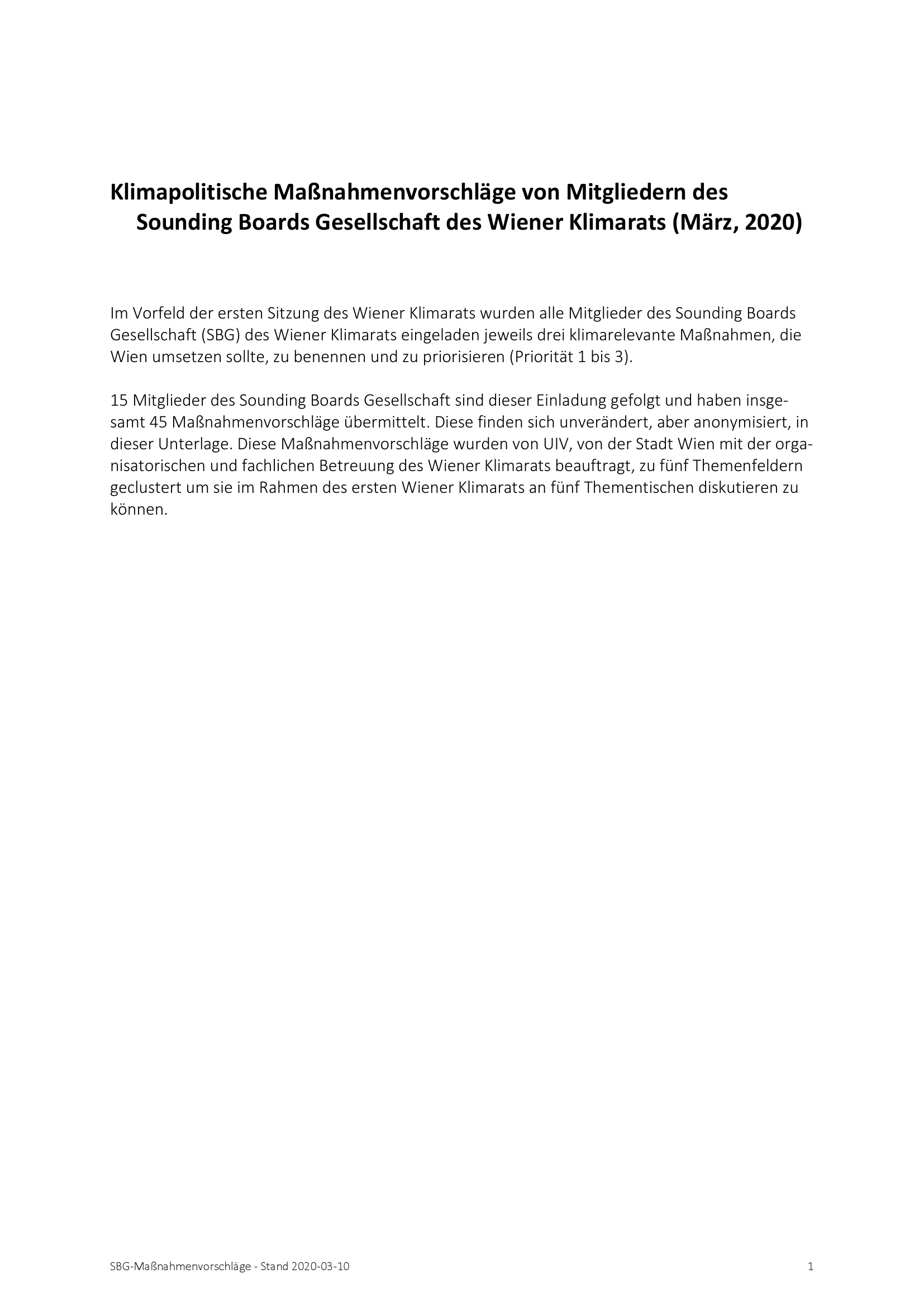 Klimapolitische Maßnahmenvorschläge von Mitgliedern des Sounding Boards Gesellschaft des Wiener Klimarats (März, 2020)

Im Vorfeld der ersten Sitzung des Wiener Klimarats wurden alle Mitglieder des Sounding Boards Gesellschaft (SBG) des Wiener Klimarats eingeladen jeweils drei klimarelevante Maßnahmen, die Wien umsetzen sollte, zu benennen und zu priorisieren (Priorität 1 bis 3).

15 Mitglieder des Sounding Boards Gesellschaft sind dieser Einladung gefolgt und haben insgesamt 45 Maßnahmenvorschläge übermittelt. Diese finden sich unverändert, aber anonymisiert, in dieser Unterlage. Diese Maßnahmenvorschläge wurden von UIV, von der Stadt Wien mit der organisatorischen und fachlichen Betreuung des Wiener Klimarats beauftragt, zu fünf Themenfeldern geclustert um sie im Rahmen des ersten Wiener Klimarats an fünf Thementischen diskutieren zu können.

SBG-Maßnahmenvorschläge - Stand 2020-03-10

1